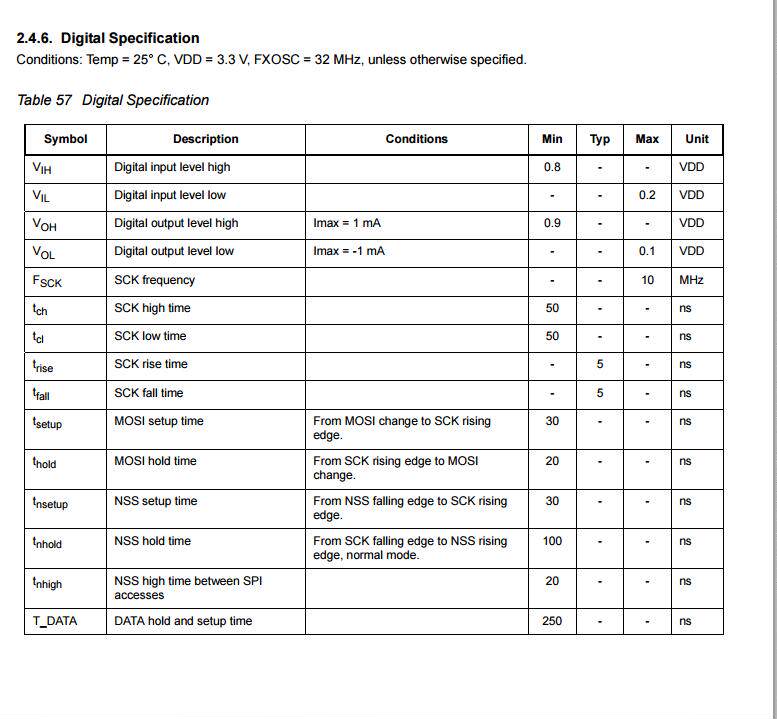 2.4.6. Digital Specification
Conditions: Temp = 25° C, VDD = 3.3 V, FXOSC = 32 MHz, unless otherwise specified.

Table 57 Digital Specification

| Symbol | Description | Conditions | Min | Typ | Max | Unit |
|---|---|---|---|---|---|---|
| $V_{IH}$ | Digital input level high | | 0.8 | - | - | VDD |
| $V_{IL}$ | Digital input level low | | - | - | 0.2 | VDD |
| $V_{OH}$ | Digital output level high | Imax = 1 mA | 0.9 | - | - | VDD |
| $V_{OL}$ | Digital output level low | Imax = -1 mA | - | - | 0.1 | VDD |
| $F_{SCK}$ | SCK frequency | | - | - | 10 | MHz |
| $t_{ch}$ | SCK high time | | 50 | - | - | ns |
| $t_{cl}$ | SCK low time | | 50 | - | - | ns |
| $t_{rise}$ | SCK rise time | | - | 5 | - | ns |
| $t_{fall}$ | SCK fall time | | - | 5 | - | ns |
| $t_{setup}$ | MOSI setup time | From MOSI change to SCK rising edge. | 30 | - | - | ns |
| $t_{hold}$ | MOSI hold time | From SCK rising edge to MOSI change. | 20 | - | - | ns |
| $t_{nsetup}$ | NSS setup time | From NSS falling edge to SCK rising edge. | 30 | - | - | ns |
| $t_{nhold}$ | NSS hold time | From SCK falling edge to NSS rising edge, normal mode. | 100 | - | - | ns |
| $t_{nhigh}$ | NSS high time between SPI accesses | | 20 | - | - | ns |
| T_DATA | DATA hold and setup time | | 250 | - | - | ns |